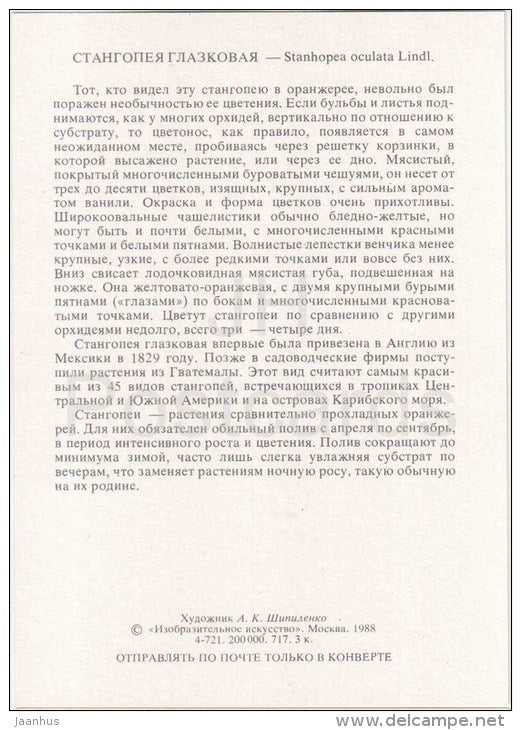 СТАНГОПЕЯ ГЛАЗКОВАЯ — Stanhopea oculata Lindl.

Тот, кто видел эту стангопею в оранжерее, невольно был поражен необычностью ее цветения. Если бульбы и листья поднимаются, как у многих орхидей, вертикально по отношению к субстрату, то цветонос, как правило, появляется в самом неожиданном месте, пробиваясь через решетку корзинки, в которой высажено растение, или через ее дно. Мясистый, покрытый многочисленными буроватыми чешуями, он несет от трех до десяти цветков, изящных, крупных, с сильным ароматом ванили. Окраска и форма цветков очень прихотливы. Широкоовальные чашелистики обычно бледно-желтые, но могут быть и почти белыми, с многочисленными красными точками и белыми пятнами. Волнистые лепестки венчика менее крупные, узкие, с более редкими точками или вовсе без них. Вниз свисает лодочковидная мясистая губа, подвешенная на ножке. Она желтовато-оранжевая, с двумя крупными бурыми пятнами («глазами») по бокам и многочисленными красноватыми точками. Цветут стангопеи по сравнению с другими орхидеями недолго, всего три — четыре дня.

Стангопея глазковая впервые была привезена в Англию из Мексики в 1829 году. Позже в садоводческие фирмы поступили растения из Гватемалы. Этот вид считают самым красивым из 45 видов стангопей, встречающихся в тропиках Центральной и Южной Америки и на островах Карибского моря.

Стангопеи — растения сравнительно прохладных оранжерей. Для них обязателен обильный полив с апреля по сентябрь, в период интенсивного роста и цветения. Полив сокращают до минимума зимой, часто лишь слегка увлажняя субстрат по вечерам, что заменяет растениям ночную росу, такую обычную на их родине.

Художник А. К. Шипиленко
© «Изобразительное искусство». Москва. 1988
4-721. 200 000. 717. 3 к.
ОТПРАВЛЯТЬ ПО ПОЧТЕ ТОЛЬКО В КОНВЕРТЕ

Jaanhus
www.delcampe.net